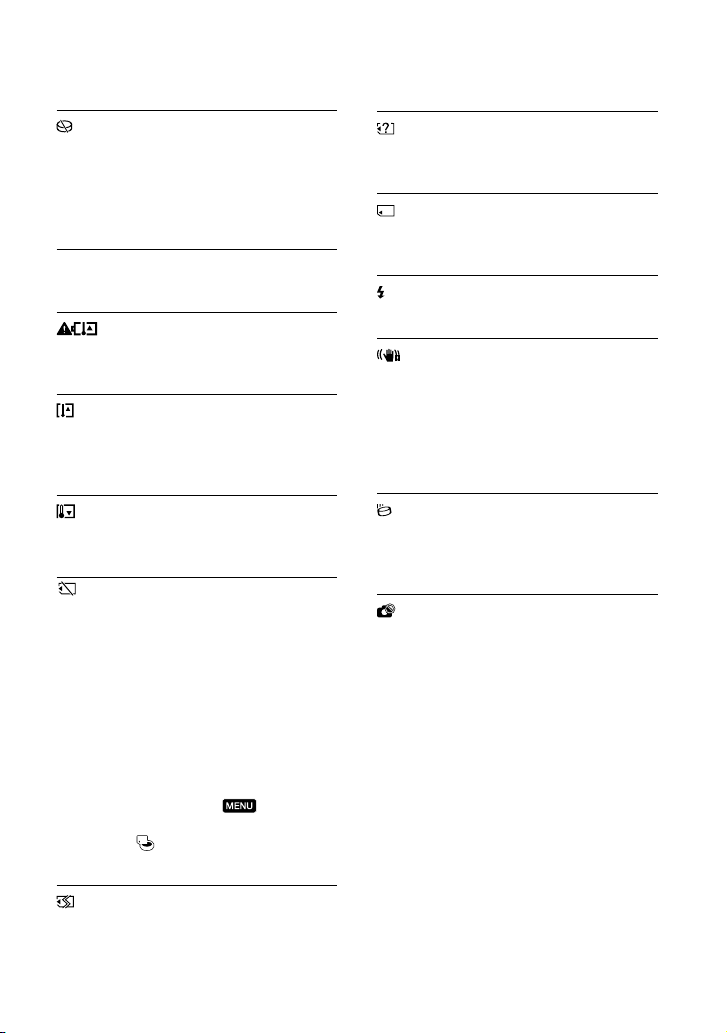 MENU